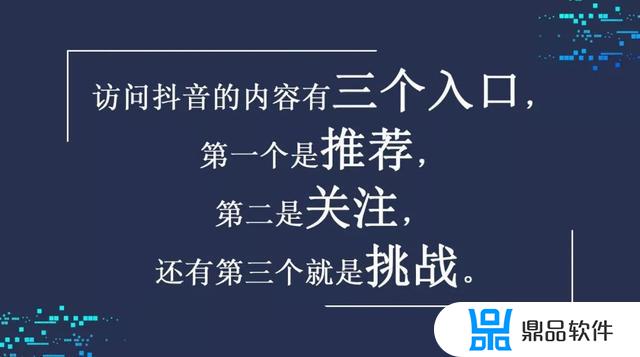 访问抖音的内容有三个入口，
第一个是推荐，
第二是关注，
还有第三个就是挑战。

鼎品软件